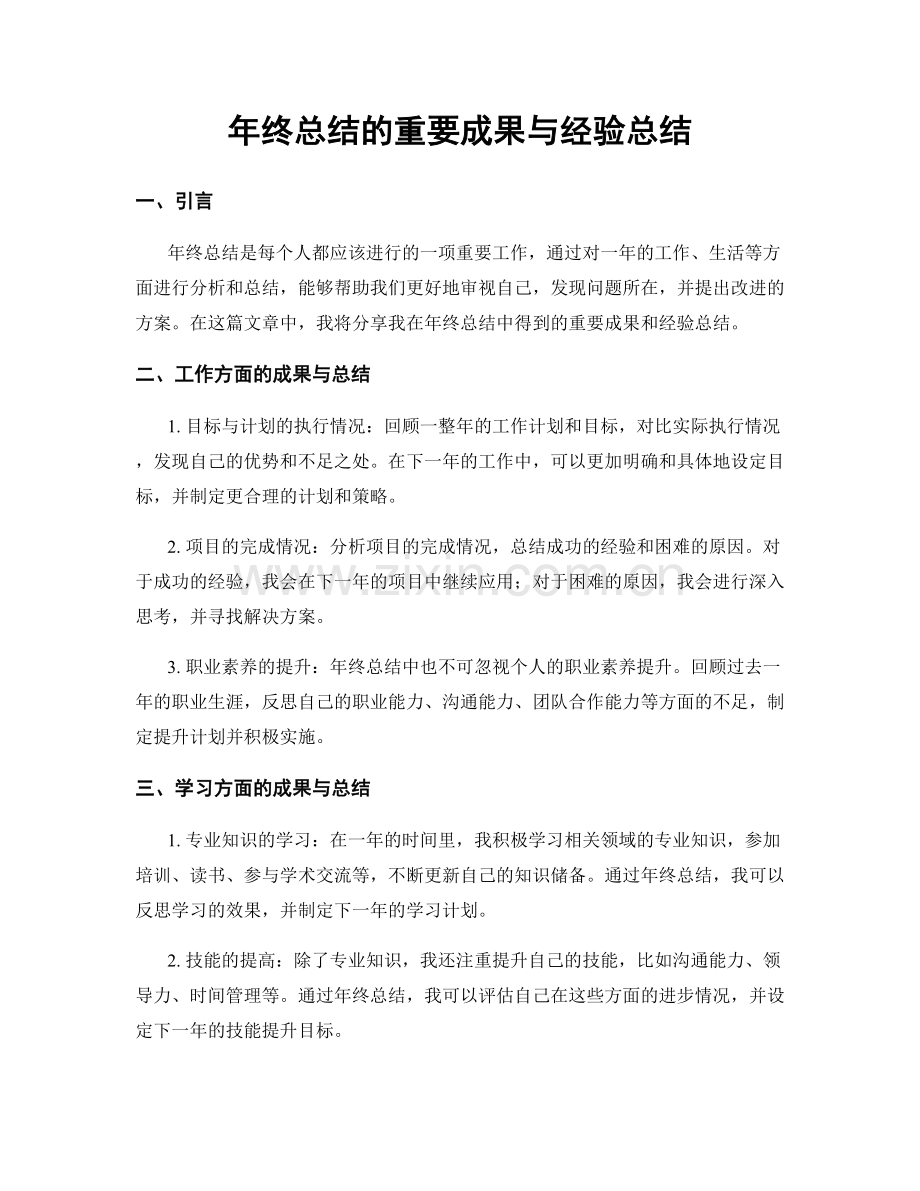 年终总结的重要成果与经验总结

一、引言

年终总结是每个人都应该进行的一项重要工作，通过对一年的工作、生活等方面进行分析和总结，能够帮助我们更好地审视自己，发现问题所在，并提出改进的方案。在这篇文章中，我将分享我在年终总结中得到的重要成果和经验总结。

二、工作方面的成果与总结

1. 目标与计划的执行情况：回顾一整年的工作计划和目标，对比实际执行情况，发现自己的优势和不足之处。在下一年的工作中，可以更加明确和具体地设定目标，并制定更合理的计划和策略。

2. 项目的完成情况：分析项目的完成情况，总结成功的经验和困难的原因。对于成功的经验，我会在下一年的项目中继续应用；对于困难的原因，我会进行深入思考，并寻找解决方案。

3. 职业素养的提升：年终总结中也不可忽视个人的职业素养提升。回顾过去一年的职业生涯，反思自己的职业能力、沟通能力、团队合作能力等方面的不足，制定提升计划并积极实施。

三、学习方面的成果与总结

1. 专业知识的学习：在一年的时间里，我积极学习相关领域的专业知识，参加培训、读书、参与学术交流等，不断更新自己的知识储备。通过年终总结，我可以反思学习的效果，并制定下一年的学习计划。

2. 技能的提高：除了专业知识，我还注重提升自己的技能，比如沟通能力、领导力、时间管理等。通过年终总结，我可以评估自己在这些方面的进步情况，并设定下一年的技能提升目标。

www.zixin.com.cn